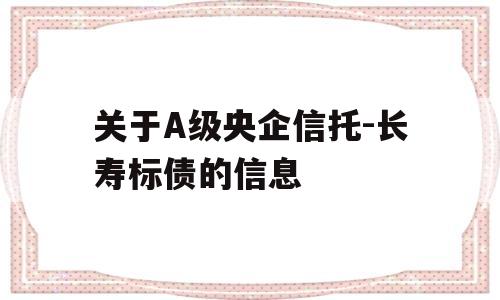 关于A级央企信托-长寿标债的信息